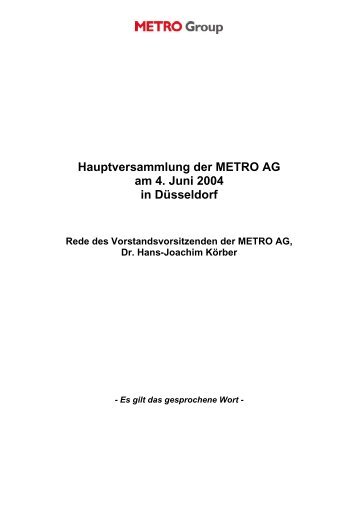 METRO Group

Hauptversammlung der METRO AG
am 4. Juni 2004
in Düsseldorf

Rede des Vorstandsvorsitzenden der METRO AG,
Dr. Hans-Joachim Körber

- Es gilt das gesprochene Wort -